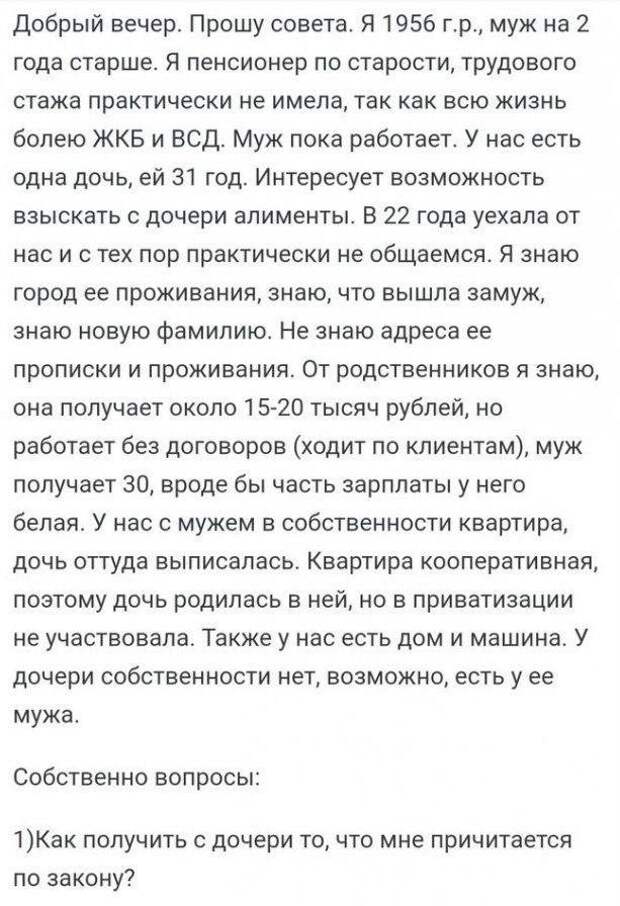 Добрый вечер. Прошу совета. Я 1956 г.р., муж на 2 года старше. Я пенсионер по старости, трудового стажа практически не имела, так как всю жизнь болею ЖКБ и ВСД. Муж пока работает. У нас есть одна дочь, ей 31 год. Интересует возможность взыскать с дочери алименты. В 22 года уехала от нас и с тех пор практически не общаемся. Я знаю город ее проживания, знаю, что вышла замуж, знаю новую фамилию. Не знаю адреса ее прописки и проживания. От родственников я знаю, она получает около 15-20 тысяч рублей, но работает без договоров (ходит по клиентам), муж получает 30, вроде бы часть зарплаты у него белая. У нас с мужем в собственности квартира, дочь оттуда выписалась. Квартира кооперативная, поэтому дочь родилась в ней, но в приватизации не участвовала. Также у нас есть дом и машина. У дочери собственности нет, возможно, есть у ее мужа.

Собственно вопросы:

1)Как получить с дочери то, что мне причитается по закону?